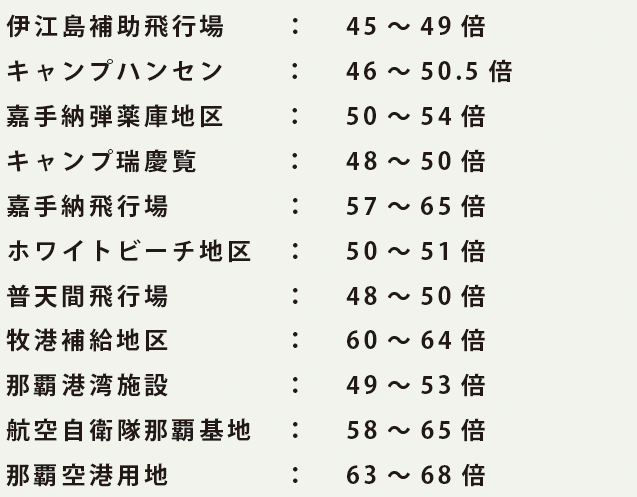 伊江島補助飛行場 ： 45～49倍
キャンプハンセン ： 46～50.5倍
嘉手納弾薬庫地区 ： 50～54倍
キャンプ瑞慶覧 ： 48～50倍
嘉手納飛行場 ： 57～65倍
ホワイトビーチ地区 ： 50～51倍
普天間飛行場 ： 48～50倍
牧港補給地区 ： 60～64倍
那覇港湾施設 ： 49～53倍
航空自衛隊那覇基地 ： 58～65倍
那覇空港用地 ： 63～68倍